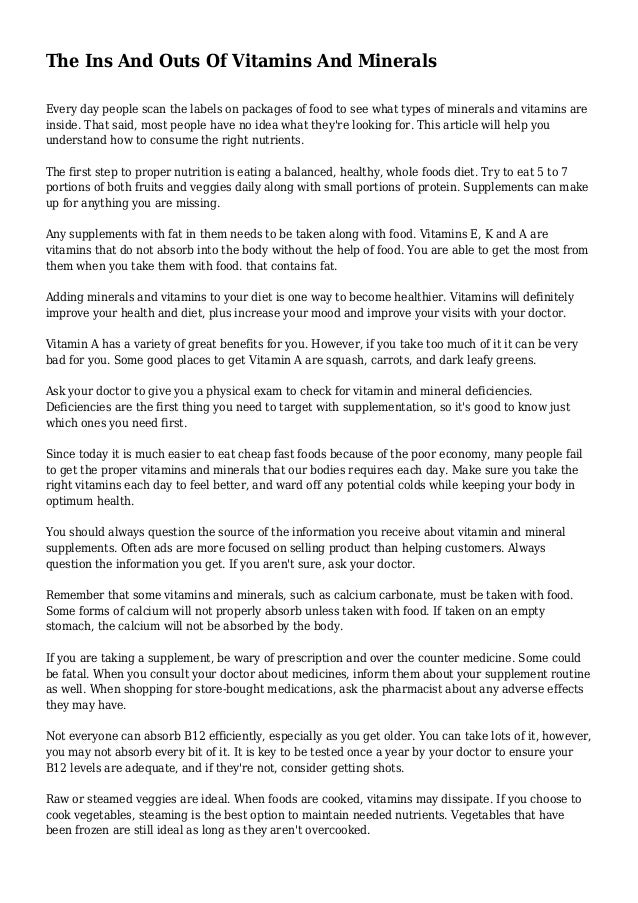 The Ins And Outs Of Vitamins And Minerals

Every day people scan the labels on packages of food to see what types of minerals and vitamins are inside. That said, most people have no idea what they're looking for. This article will help you understand how to consume the right nutrients.

The first step to proper nutrition is eating a balanced, healthy, whole foods diet. Try to eat 5 to 7 portions of both fruits and veggies daily along with small portions of protein. Supplements can make up for anything you are missing.

Any supplements with fat in them needs to be taken along with food. Vitamins E, K and A are vitamins that do not absorb into the body without the help of food. You are able to get the most from them when you take them with food. that contains fat.

Adding minerals and vitamins to your diet is one way to become healthier. Vitamins will definitely improve your health and diet, plus increase your mood and improve your visits with your doctor.

Vitamin A has a variety of great benefits for you. However, if you take too much of it it can be very bad for you. Some good places to get Vitamin A are squash, carrots, and dark leafy greens.

Ask your doctor to give you a physical exam to check for vitamin and mineral deficiencies. Deficiencies are the first thing you need to target with supplementation, so it's good to know just which ones you need first.

Since today it is much easier to eat cheap fast foods because of the poor economy, many people fail to get the proper vitamins and minerals that our bodies requires each day. Make sure you take the right vitamins each day to feel better, and ward off any potential colds while keeping your body in optimum health.

You should always question the source of the information you receive about vitamin and mineral supplements. Often ads are more focused on selling product than helping customers. Always question the information you get. If you aren't sure, ask your doctor.

Remember that some vitamins and minerals, such as calcium carbonate, must be taken with food. Some forms of calcium will not properly absorb unless taken with food. If taken on an empty stomach, the calcium will not be absorbed by the body.

If you are taking a supplement, be wary of prescription and over the counter medicine. Some could be fatal. When you consult your doctor about medicines, inform them about your supplement routine as well. When shopping for store-bought medications, ask the pharmacist about any adverse effects they may have.

Not everyone can absorb B12 efficiently, especially as you get older. You can take lots of it, however, you may not absorb every bit of it. It is key to be tested once a year by your doctor to ensure your B12 levels are adequate, and if they're not, consider getting shots.

Raw or steamed veggies are ideal. When foods are cooked, vitamins may dissipate. If you choose to cook vegetables, steaming is the best option to maintain needed nutrients. Vegetables that have been frozen are still ideal as long as they aren't overcooked.